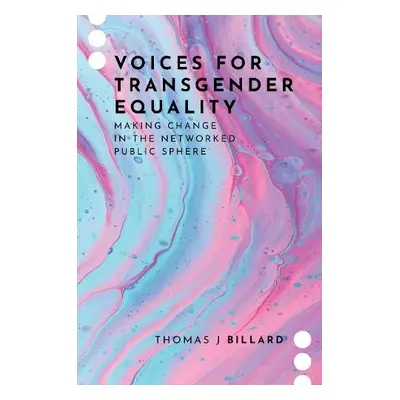 VOICES FOR TRANSGENDER EQUALITY

MAKING CHANGE IN THE NETWORKED PUBLIC SPHERE

THOMAS J BILLARD